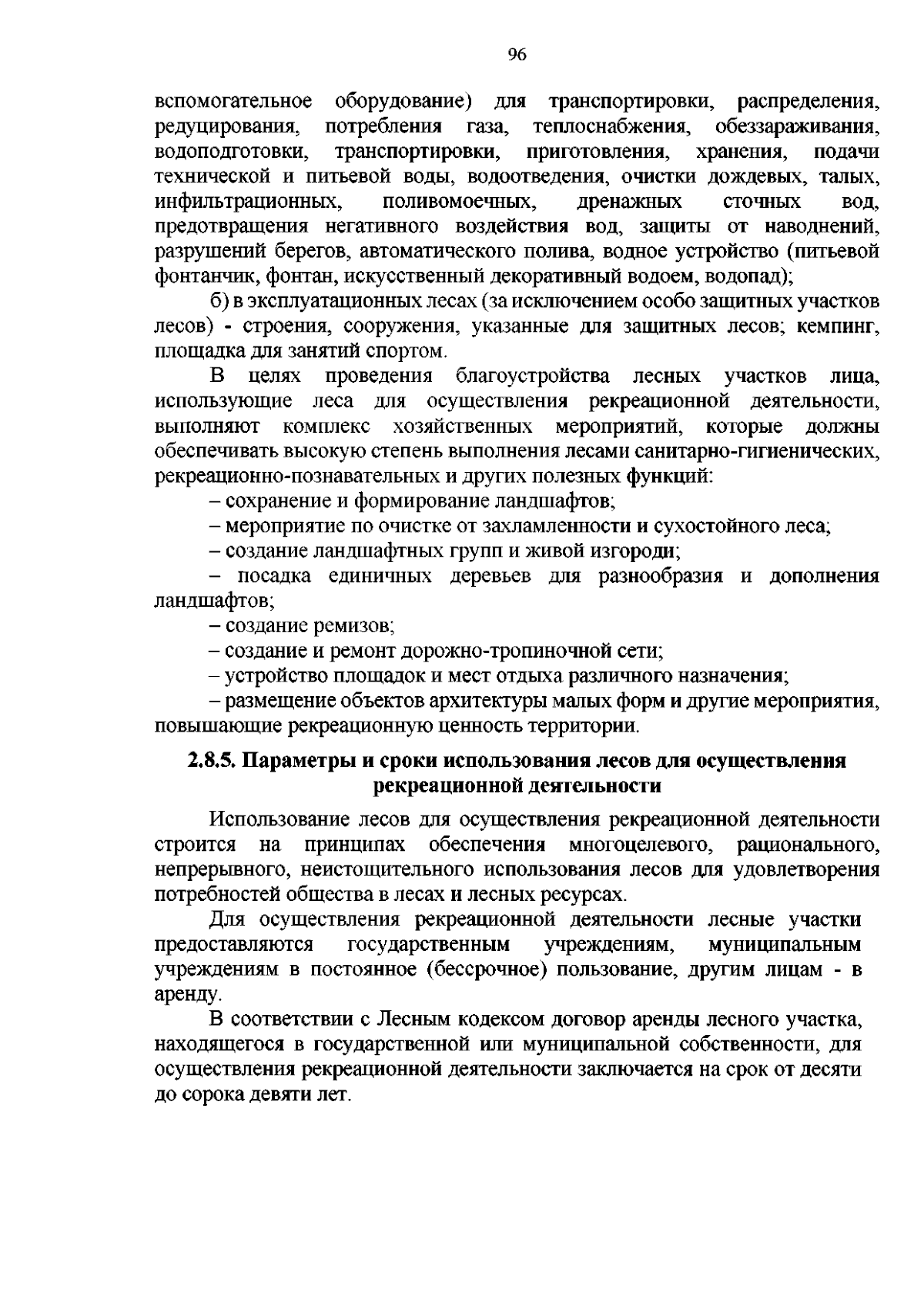 96

вспомогательное оборудование) для транспортировки, распределения, редуцирования, потребления газа, теплоснабжения, обеззараживания, водоподготовки, транспортировки, приготовления, хранения, подачи технической и питьевой воды, водоотведения, очистки дождевых, талых, инфильтрационных, поливомоечных, дренажных сточных вод, предотвращения негативного воздействия вод, защиты от наводнений, разрушений берегов, автоматического полива, водное устройство (питьевой фонтанчик, фонтан, искусственный декоративный водоем, водопад);

б) в эксплуатационных лесах (за исключением особо защитных участков лесов) - строения, сооружения, указанные для защитных лесов; кемпинг, площадка для занятий спортом.

В целях проведения благоустройства лесных участков лица, использующие леса для осуществления рекреационной деятельности, выполняют комплекс хозяйственных мероприятий, которые должны обеспечивать высокую степень выполнения лесами санитарно-гигиенических, рекреационно-познавательных и других полезных функций:

– сохранение и формирование ландшафтов;

– мероприятие по очистке от захламленности и сухостойного леса;

– создание ландшафтных групп и живой изгороди;

– посадка единичных деревьев для разнообразия и дополнения ландшафтов;

– создание ремизов;

– создание и ремонт дорожно-тропиночной сети;

– устройство площадок и мест отдыха различного назначения;

– размещение объектов архитектуры малых форм и другие мероприятия, повышающие рекреационную ценность территории.

2.8.5. Параметры и сроки использования лесов для осуществления рекреационной деятельности

Использование лесов для осуществления рекреационной деятельности строится на принципах обеспечения многоцелевого, рационального, непрерывного, неистощительного использования лесов для удовлетворения потребностей общества в лесах и лесных ресурсах.

Для осуществления рекреационной деятельности лесные участки предоставляются государственным учреждениям, муниципальным учреждениям в постоянное (бессрочное) пользование, другим лицам - в аренду.

В соответствии с Лесным кодексом договор аренды лесного участка, находящегося в государственной или муниципальной собственности, для осуществления рекреационной деятельности заключается на срок от десяти до сорока девяти лет.